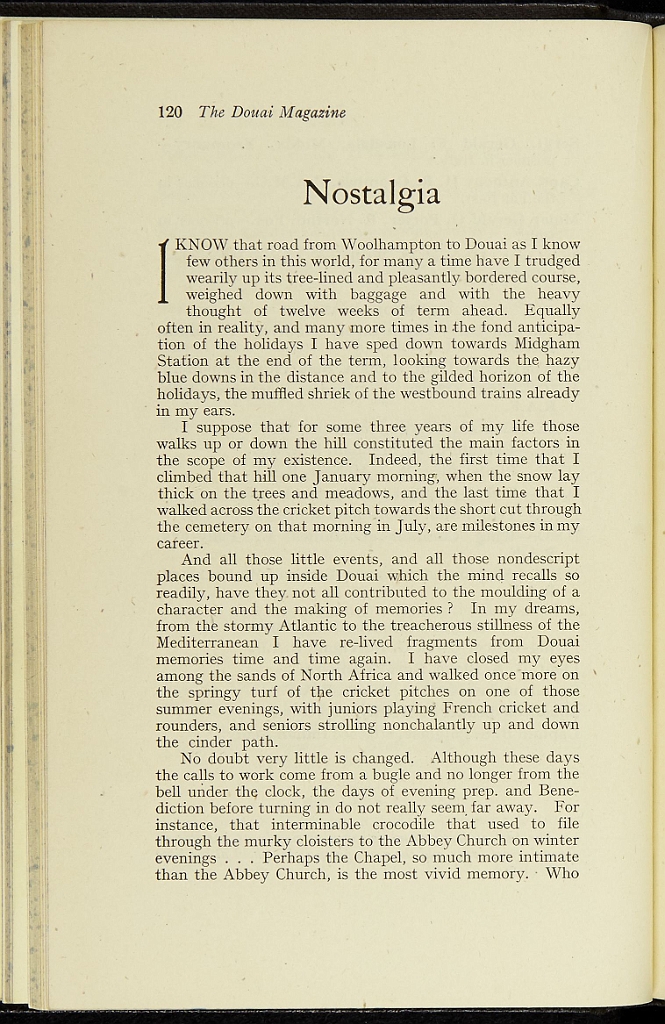 120 The Douai Magazine

Nostalgia

I KNOW that road from Woolhampton to Douai as I know few others in this world, for many a time have I trudged wearily up its tree-lined and pleasantly bordered course, weighed down with baggage and with the heavy thought of twelve weeks of term ahead. Equally often in reality, and many more times in the fond anticipation of the holidays I have sped down towards Midgham Station at the end of the term, looking towards the hazy blue downs in the distance and to the gilded horizon of the holidays, the muffled shriek of the westbound trains already in my ears.

I suppose that for some three years of my life those walks up or down the hill constituted the main factors in the scope of my existence. Indeed, the first time that I climbed that hill one January morning, when the snow lay thick on the trees and meadows, and the last time that I walked across the cricket pitch towards the short cut through the cemetery on that morning in July, are milestones in my career.

And all those little events, and all those nondescript places bound up inside Douai which the mind recalls so readily, have they not all contributed to the moulding of a character and the making of memories ? In my dreams, from the stormy Atlantic to the treacherous stillness of the Mediterranean I have re-lived fragments from Douai memories time and time again. I have closed my eyes among the sands of North Africa and walked once more on the springy turf of the cricket pitches on one of those summer evenings, with juniors playing French cricket and rounders, and seniors strolling nonchalantly up and down the cinder path.

No doubt very little is changed. Although these days the calls to work come from a bugle and no longer from the bell under the clock, the days of evening prep. and Benediction before turning in do not really seem far away. For instance, that interminable crocodile that used to file through the murky cloisters to the Abbey Church on winter evenings . . . Perhaps the Chapel, so much more intimate than the Abbey Church, is the most vivid memory. Who